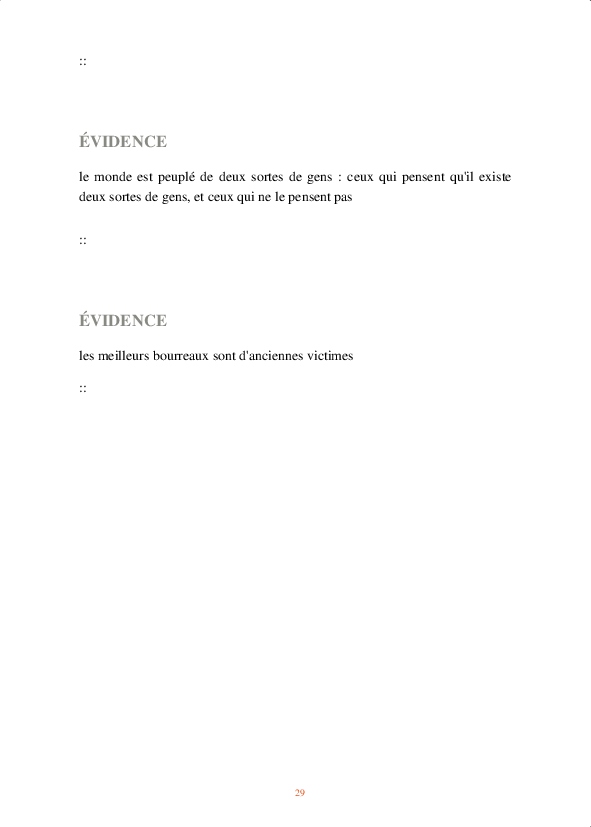 ::

ÉVIDENCE

le monde est peuplé de deux sortes de gens : ceux qui pensent qu'il existe deux sortes de gens, et ceux qui ne le pensent pas

::

ÉVIDENCE

les meilleurs bourreaux sont d'anciennes victimes

::

29